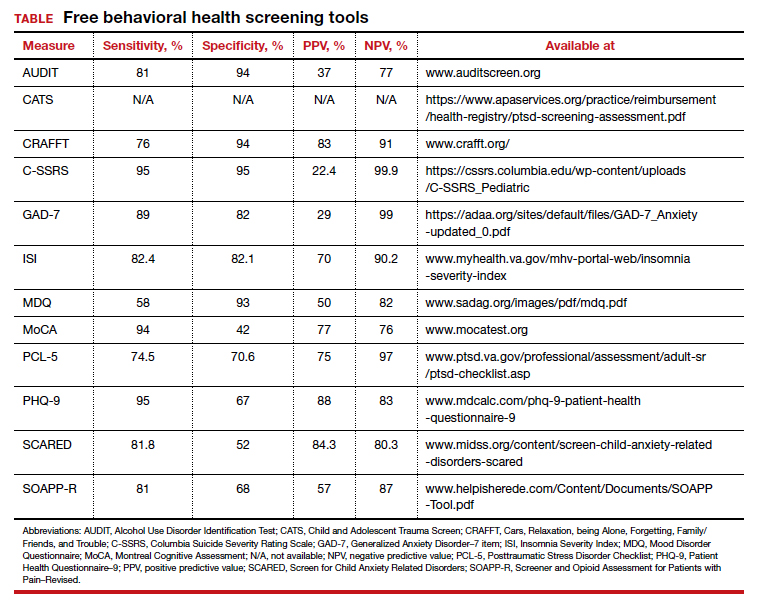 TABLE Free behavioral health screening tools

| Measure | Sensitivity, % | Specificity, % | PPV, % | NPV, % | Available at |
|---|---|---|---|---|---|
| AUDIT | 81 | 94 | 37 | 77 | www.auditscreen.org |
| CATS | N/A | N/A | N/A | N/A | https://www.apaservices.org/practice/reimbursement/health-registry/ptsd-screening-assessment.pdf |
| CRAFFT | 76 | 94 | 83 | 91 | www.crafft.org/ |
| C-SSRS | 95 | 95 | 22.4 | 99.9 | https://cssrs.columbia.edu/wp-content/uploads/C-SSRS_Pediatric |
| GAD-7 | 89 | 82 | 29 | 99 | https://adaa.org/sites/default/files/GAD-7_Anxiety-updated_0.pdf |
| ISI | 82.4 | 82.1 | 70 | 90.2 | www.myhealth.va.gov/mhv-portal-web/insomnia-severity-index |
| MDQ | 58 | 93 | 50 | 82 | www.sadag.org/images/pdf/mdq.pdf |
| MoCA | 94 | 42 | 77 | 76 | www.mocatest.org |
| PCL-5 | 74.5 | 70.6 | 75 | 97 | www.ptsd.va.gov/professional/assessment/adult-sr/ptsd-checklist.asp |
| PHQ-9 | 95 | 67 | 88 | 83 | www.mdcalc.com/phq-9-patient-health-questionnaire-9 |
| SCARED | 81.8 | 52 | 84.3 | 80.3 | www.midss.org/content/screen-child-anxiety-related-disorders-scared |
| SOAPP-R | 81 | 68 | 57 | 87 | www.helpisherede.com/Content/Documents/SOAPP-Tool.pdf |

Abbreviations: AUDIT, Alcohol Use Disorder Identification Test; CATS, Child and Adolescent Trauma Screen; CRAFFT, Cars, Relaxation, being Alone, Forgetting, Family/Friends, and Trouble; C-SSRS, Columbia Suicide Severity Rating Scale; GAD-7, Generalized Anxiety Disorder–7 item; ISI, Insomnia Severity Index; MDQ, Mood Disorder Questionnaire; MoCA, Montreal Cognitive Assessment; N/A, not available; NPV, negative predictive value; PCL-5, Posttraumatic Stress Disorder Checklist; PHQ-9, Patient Health Questionnaire–9; PPV, positive predictive value; SCARED, Screen for Child Anxiety Related Disorders; SOAPP-R, Screener and Opioid Assessment for Patients with Pain–Revised.